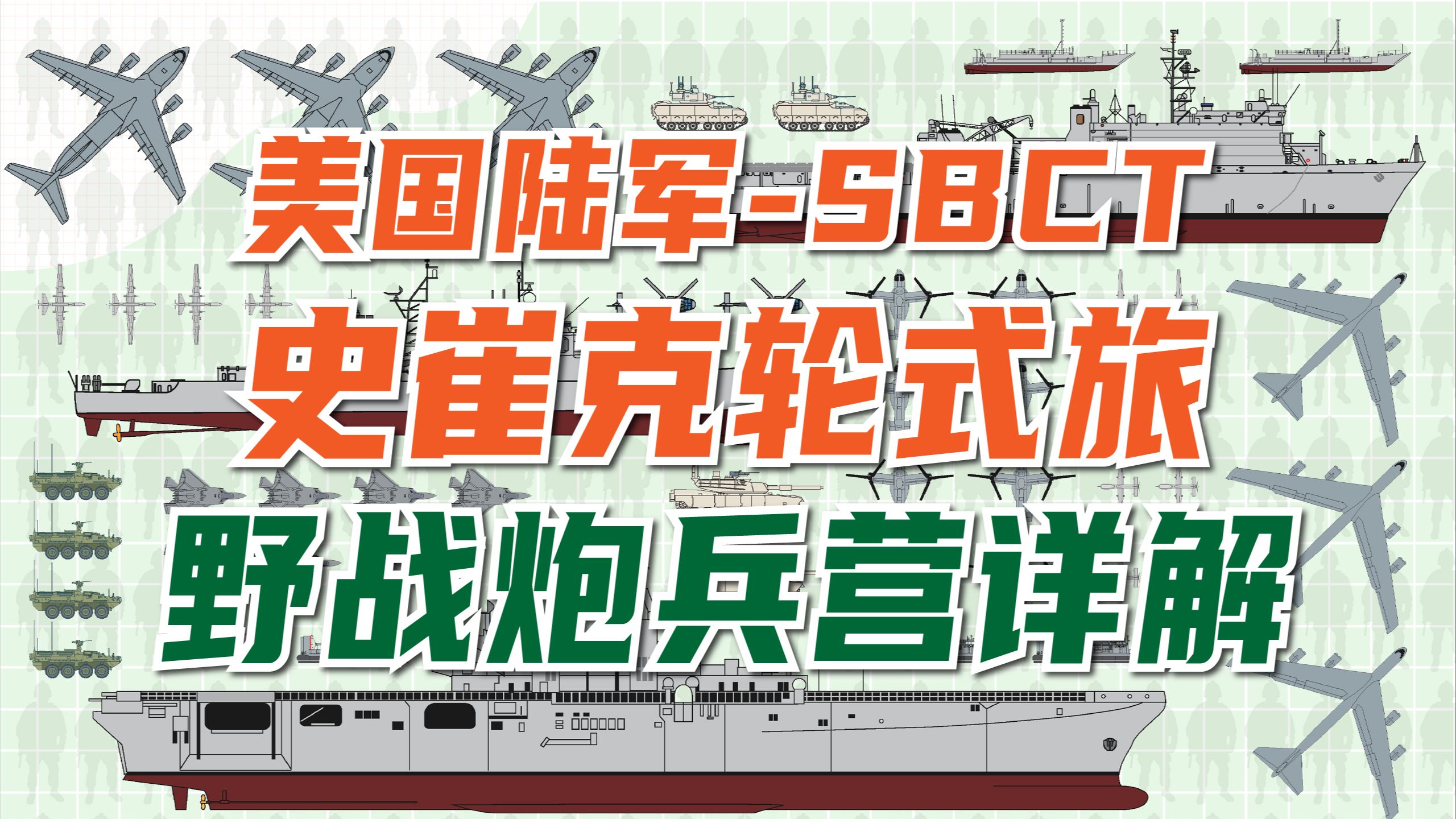 美国陆军-SBCT
史崔克轮式旅
野战炮兵营详解